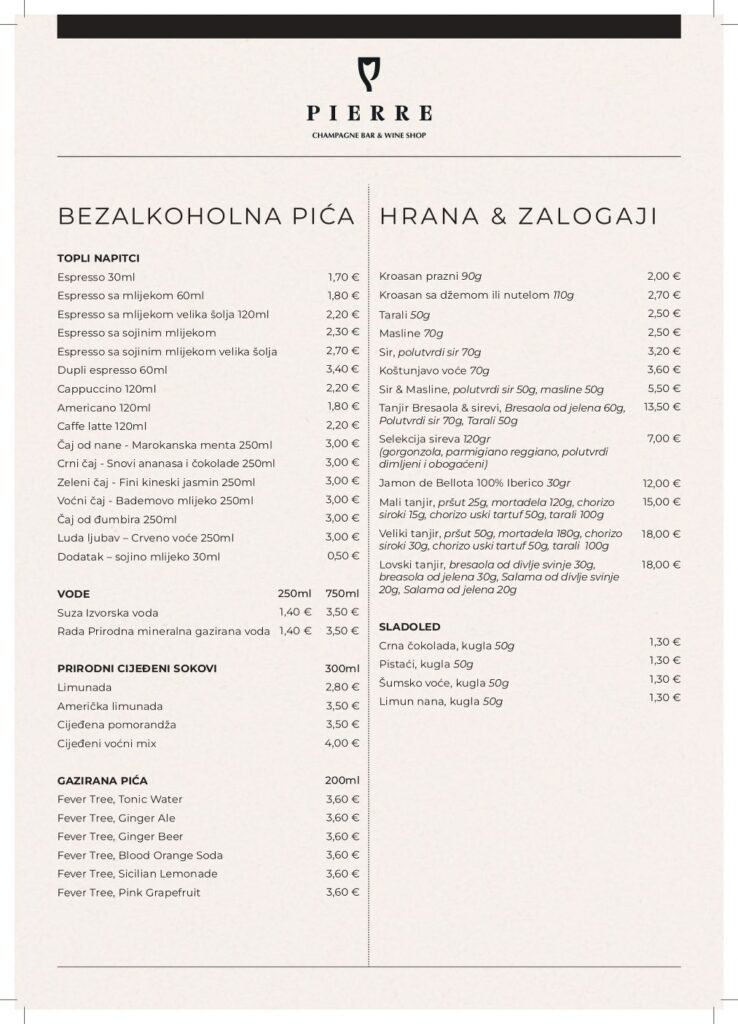 PIERRE
CHAMPAGNE BAR & WINE SHOP

BEZALKOHOLNA PIĆA

TOPLI NAPITCI

| | |
|---|---|
| Espresso 30ml | 1,70 € |
| Espresso sa mlijekom 60ml | 1,80 € |
| Espresso sa mlijekom velika šolja 120ml | 2,20 € |
| Espresso sa sojinim mlijekom | 2,30 € |
| Espresso sa sojinim mlijekom velika šolja | 2,70 € |
| Dupli espresso 60ml | 3,40 € |
| Cappuccino 120ml | 2,20 € |
| Americano 120ml | 1,80 € |
| Caffe latte 120ml | 2,20 € |
| Čaj od nane - Marokanska menta 250ml | 3,00 € |
| Crni čaj - Snovi ananasa i čokolade 250ml | 3,00 € |
| Zeleni čaj - Fini kineski jasmin 250ml | 3,00 € |
| Voćni čaj - Bademovo mlijeko 250ml | 3,00 € |
| Čaj od đumbira 250ml | 3,00 € |
| Luda ljubav – Crveno voće 250ml | 3,00 € |
| Dodatak – sojino mlijeko 30ml | 0,50 € |

| VODE | 250ml | 750ml |
|---|---|---|
| Suza Izvorska voda | 1,40 € | 3,50 € |
| Rada Prirodna mineralna gazirana voda | 1,40 € | 3,50 € |

| PRIRODNI CIJEĐENI SOKOVI | 300ml |
|---|---|
| Limunada | 2,80 € |
| Američka limunada | 3,50 € |
| Cijeđena pomorandža | 3,50 € |
| Cijeđeni voćni mix | 4,00 € |

| GAZIRANA PIĆA | 200ml |
|---|---|
| Fever Tree, Tonic Water | 3,60 € |
| Fever Tree, Ginger Ale | 3,60 € |
| Fever Tree, Ginger Beer | 3,60 € |
| Fever Tree, Blood Orange Soda | 3,60 € |
| Fever Tree, Sicilian Lemonade | 3,60 € |
| Fever Tree, Pink Grapefruit | 3,60 € |

HRANA & ZALOGAJI

| | |
|---|---|
| Kroasan prazni 90g | 2,00 € |
| Kroasan sa džemom ili nutelom 110g | 2,70 € |
| Tarali 50g | 2,50 € |
| Masline 70g | 2,50 € |
| Sir, polutvrdi sir 70g | 3,20 € |
| Koštunjavo voće 70g | 3,60 € |
| Sir & Masline, polutvrdi sir 50g, masline 50g | 5,50 € |
| Tanjir Bresaola & sirevi, Bresaola od jelena 60g, Polutvrdi sir 70g, Tarali 50g | 13,50 € |
| Selekcija sireva 120gr (gorgonzola, parmigiano reggiano, polutvrdi dimljeni i obogaćeni) | 7,00 € |
| Jamon de Bellota 100% Iberico 30gr | 12,00 € |
| Mali tanjir, pršut 25g, mortadela 120g, chorizo siroki 15g, chorizo uski tartuf 50g, tarali 100g | 15,00 € |
| Veliki tanjir, pršut 50g, mortadela 180g, chorizo siroki 30g, chorizo uski tartuf 50g, tarali 100g | 18,00 € |
| Lovski tanjir, bresaola od divlje svinje 30g, breasola od jelena 30g, Salama od divlje svinje 20g, Salama od jelena 20g | 18,00 € |

SLADOLED

| | |
|---|---|
| Crna čokolada, kugla 50g | 1,30 € |
| Pistaći, kugla 50g | 1,30 € |
| Šumsko voće, kugla 50g | 1,30 € |
| Limun nana, kugla 50g | 1,30 € |